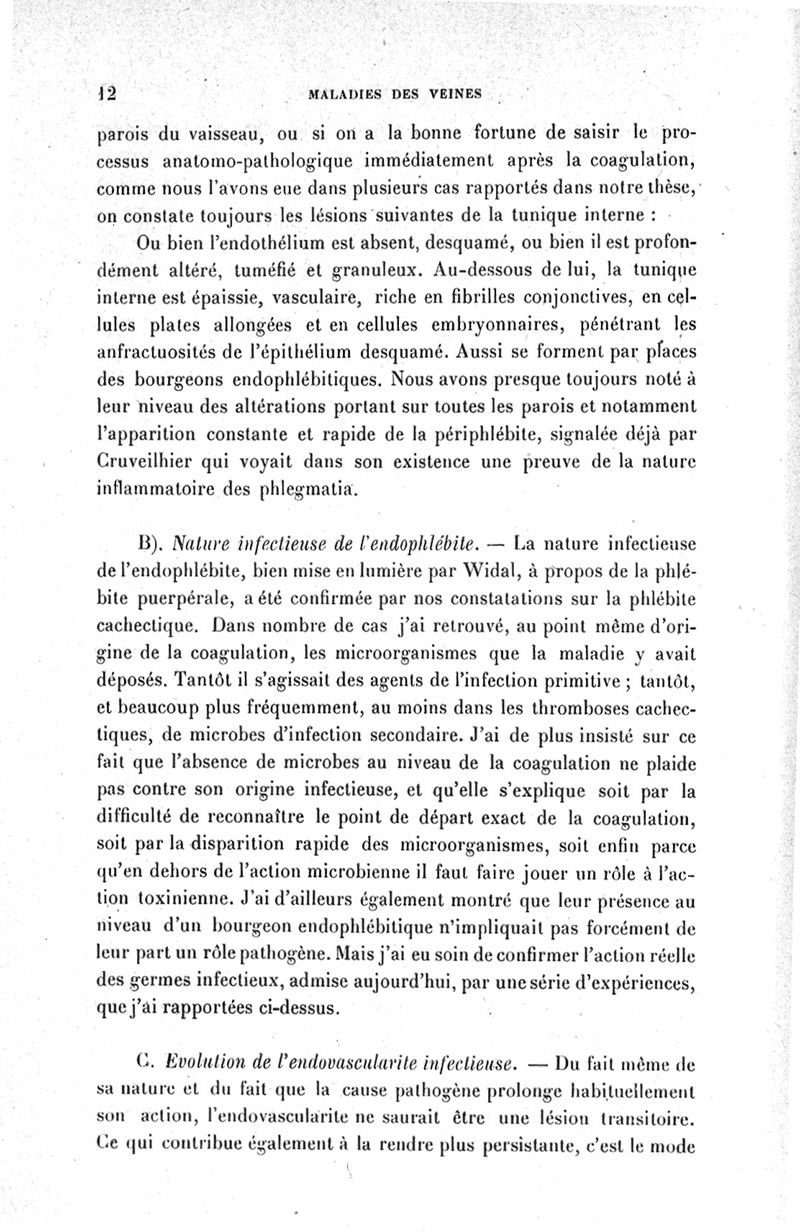 12 MALADIES DES VEINES

parois du vaisseau, ou si on a la bonne fortune de saisir le processus anatomo-pathologique immédiatement après la coagulation, comme nous l'avons eue dans plusieurs cas rapportés dans notre thèse, on constate toujours les lésions suivantes de la tunique interne :

Ou bien l'endothélium est absent, desquamé, ou bien il est profondément altéré, tuméfié et granuleux. Au-dessous de lui, la tunique interne est épaissie, vasculaire, riche en fibrilles conjonctives, en cellules plates allongées et en cellules embryonnaires, pénétrant les anfractuosités de l'épithélium desquamé. Aussi se forment par places des bourgeons endophlébitiques. Nous avons presque toujours noté à leur niveau des altérations portant sur toutes les parois et notamment l'apparition constante et rapide de la périphlébite, signalée déjà par Cruveilhier qui voyait dans son existence une preuve de la nature inflammatoire des phlegmatia.

B). Nature infectieuse de l'endophlébite. — La nature infectieuse de l'endophlébite, bien mise en lumière par Widal, à propos de la phlébite puerpérale, a été confirmée par nos constatations sur la phlébite cachectique. Dans nombre de cas j'ai retrouvé, au point même d'origine de la coagulation, les microorganismes que la maladie y avait déposés. Tantôt il s'agissait des agents de l'infection primitive ; tantôt, et beaucoup plus fréquemment, au moins dans les thromboses cachectiques, de microbes d'infection secondaire. J'ai de plus insisté sur ce fait que l'absence de microbes au niveau de la coagulation ne plaide pas contre son origine infectieuse, et qu'elle s'explique soit par la difficulté de reconnaître le point de départ exact de la coagulation, soit par la disparition rapide des microorganismes, soit enfin parce qu'en dehors de l'action microbienne il faut faire jouer un rôle à l'action toxinienne. J'ai d'ailleurs également montré que leur présence au niveau d'un bourgeon endophlébitique n'impliquait pas forcément de leur part un rôle pathogène. Mais j'ai eu soin de confirmer l'action réelle des germes infectieux, admise aujourd'hui, par une série d'expériences, que j'ai rapportées ci-dessus.

C. Evolution de l'endovascularite infectieuse. — Du fait même de sa nature et du fait que la cause pathogène prolonge habituellement son action, l'endovascularite ne saurait être une lésion transitoire. Ce qui contribue également à la rendre plus persistante, c'est le mode